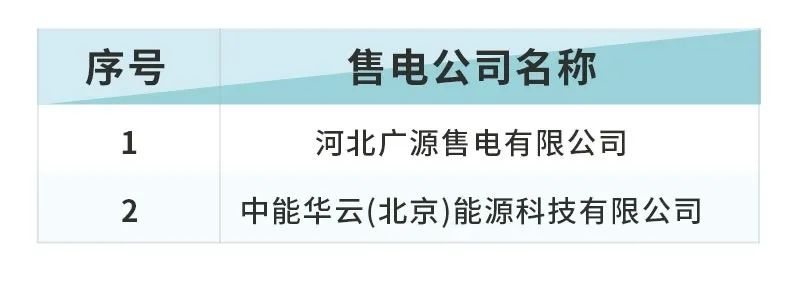 | 序号 | 售电公司名称 |
|---|---|
| 1 | 河北广源售电有限公司 |
| 2 | 中能华云(北京)能源科技有限公司 |